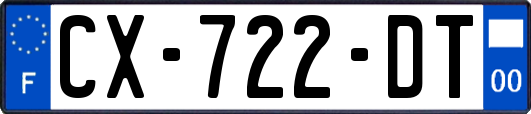 F

CX-722-DT

00